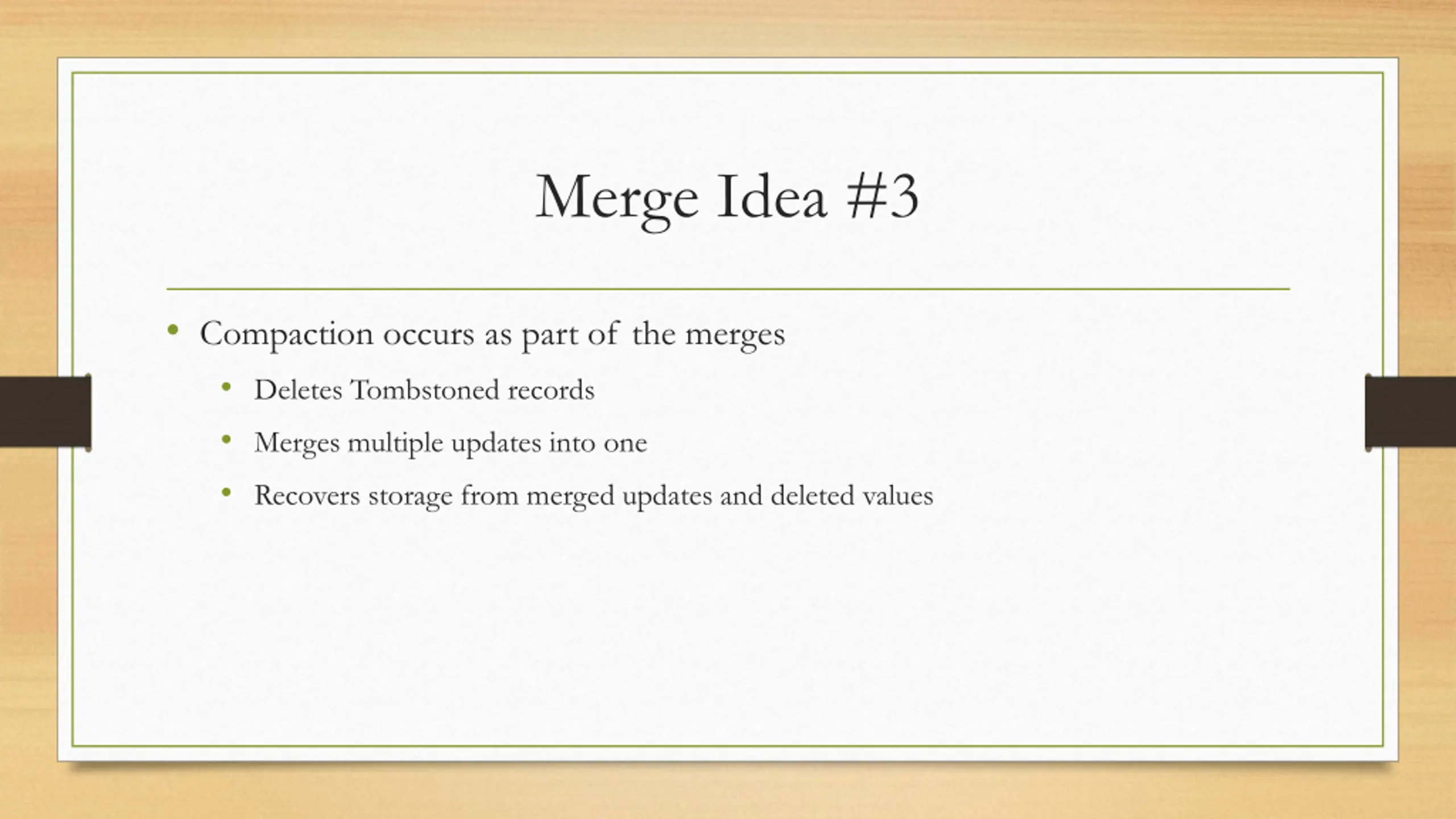 Merge Idea #3

• Compaction occurs as part of the merges
  • Deletes Tombstoned records
  • Merges multiple updates into one
  • Recovers storage from merged updates and deleted values